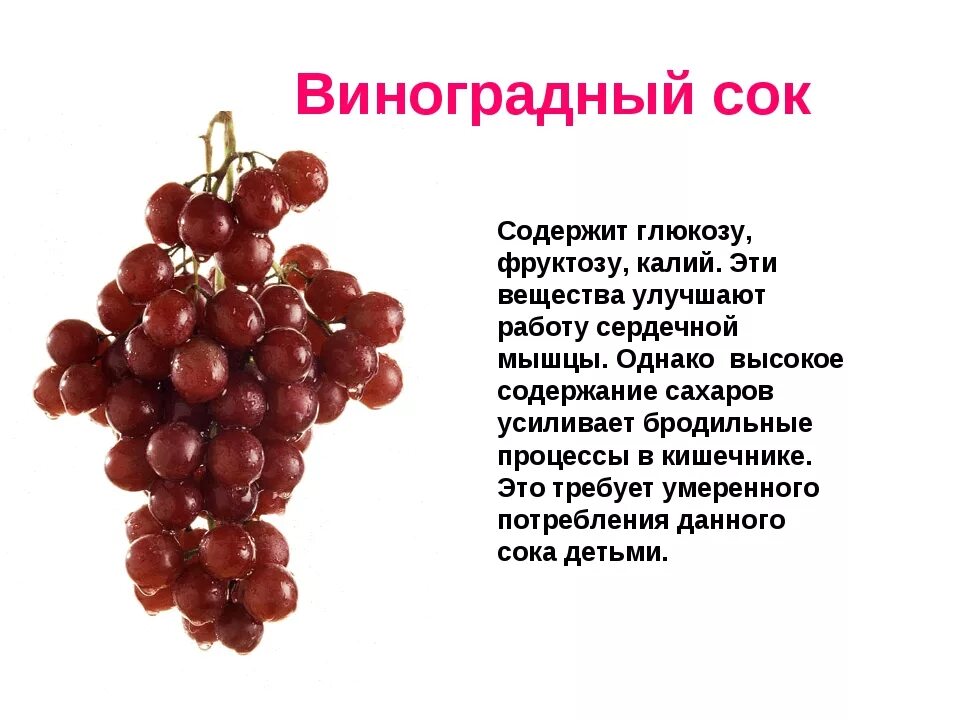 Виноградный сок

Содержит глюкозу, фруктозу, калий. Эти вещества улучшают работу сердечной мышцы. Однако высокое содержание сахаров усиливает бродильные процессы в кишечнике. Это требует умеренного потребления данного сока детьми.